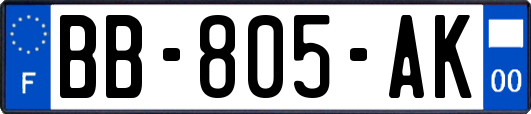 F
BB-805-AK
00